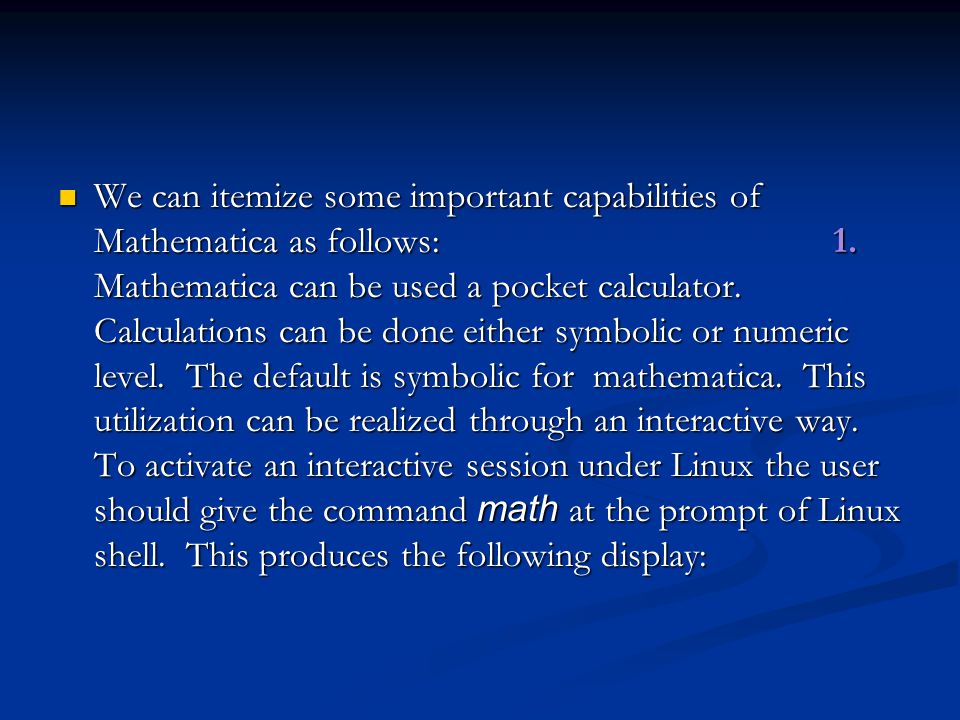 We can itemize some important capabilities of Mathematica as follows: 1. Mathematica can be used a pocket calculator. Calculations can be done either symbolic or numeric level. The default is symbolic for mathematica. This utilization can be realized through an interactive way. To activate an interactive session under Linux the user should give the command math at the prompt of Linux shell. This produces the following display: